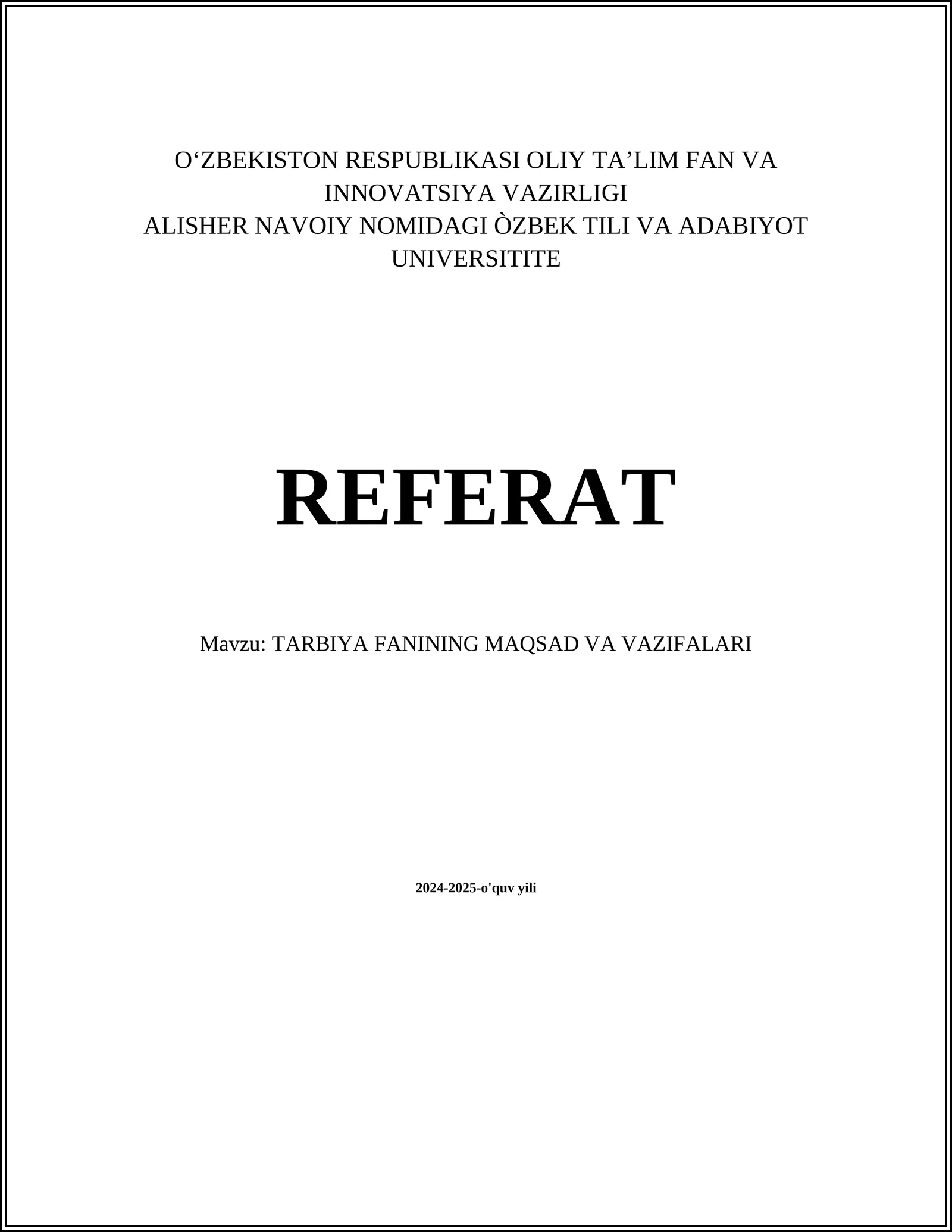 O‘ZBEKISTON RESPUBLIKASI OLIY TA’LIM FAN VA INNOVATSIYA VAZIRLIGI
ALISHER NAVOIY NOMIDAGI ÒZBEK TILI VA ADABIYOT UNIVERSITITE

REFERAT

Mavzu: TARBIYA FANINING MAQSAD VA VAZIFALARI

2024-2025-o'quv yili